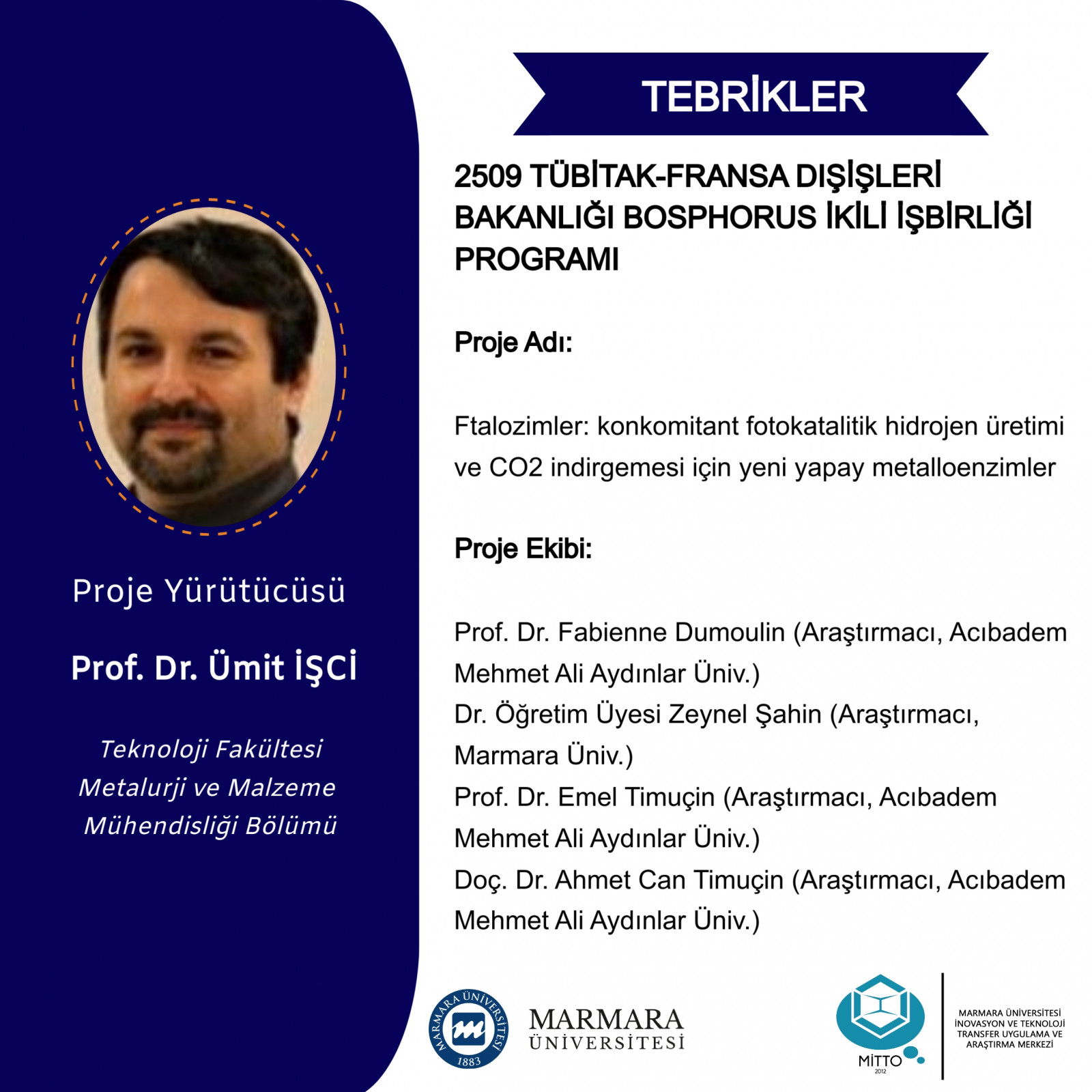 Proje Yürütücüsü

Prof. Dr. Ümit İŞCİ

Teknoloji Fakültesi Metalurji ve Malzeme Mühendisliği Bölümü

TEBRİKLER

2509 TÜBİTAK-FRANSA DIŞİŞLERİ BAKANLIĞI BOSPHORUS İKİLİ İŞBİRLİĞİ PROGRAMI

Proje Adı:

Ftalozimler: konkomitant fotokatalitik hidrojen üretimi ve CO2 indirgemesi için yeni yapay metalloenzimler

Proje Ekibi:

Prof. Dr. Fabienne Dumoulin (Araştırmacı, Acıbadem Mehmet Ali Aydınlar Üniv.)
Dr. Öğretim Üyesi Zeynel Şahin (Araştırmacı, Marmara Üniv.)
Prof. Dr. Emel Timuçin (Araştırmacı, Acıbadem Mehmet Ali Aydınlar Üniv.)
Doç. Dr. Ahmet Can Timuçin (Araştırmacı, Acıbadem Mehmet Ali Aydınlar Üniv.)

MARMARA ÜNİVERSİTESİ 1883

MARMARA ÜNİVERSİTESİ

MİTTO 2012

MARMARA ÜNİVERSİTESİ İNOVASYON VE TEKNOLOJİ TRANSFER UYGULAMA VE ARAŞTIRMA MERKEZİ